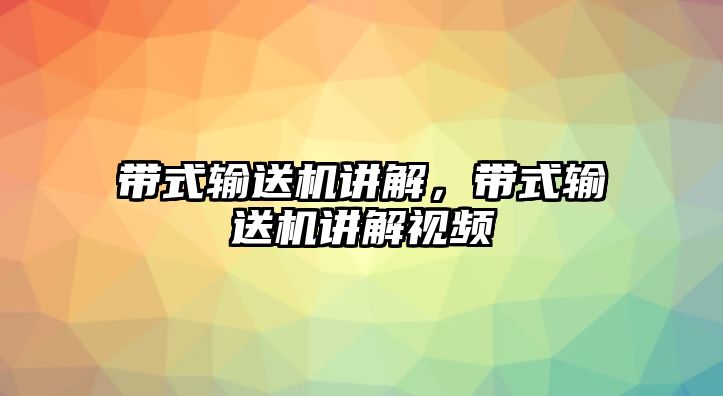 带式输送机讲解，带式输送机讲解视频